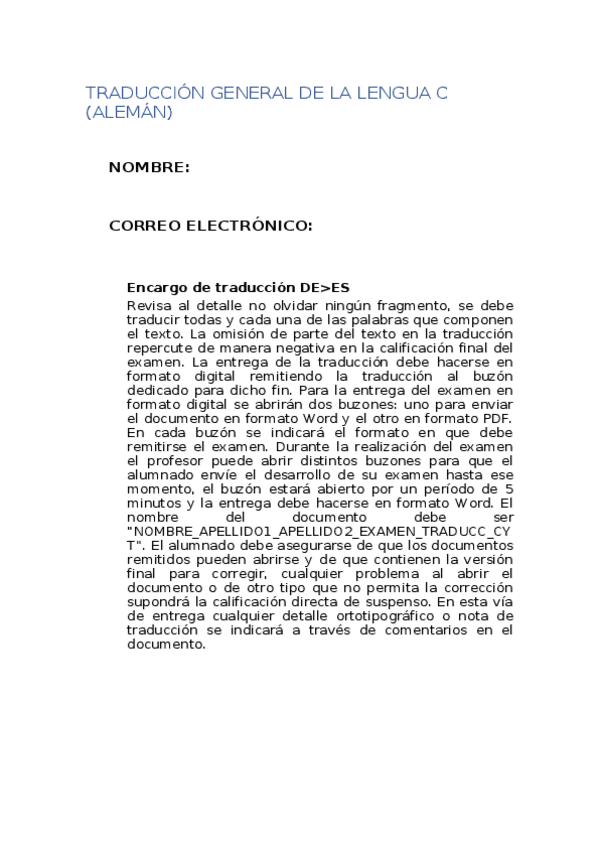 TRADUCCIÓN GENERAL DE LA LENGUA C (ALEMÁN)

NOMBRE:

CORREO ELECTRÓNICO:

Encargo de traducción DE>ES

Revisa al detalle no olvidar ningún fragmento, se debe traducir todas y cada una de las palabras que componen el texto. La omisión de parte del texto en la traducción repercute de manera negativa en la calificación final del examen. La entrega de la traducción debe hacerse en formato digital remitiendo la traducción al buzón dedicado para dicho fin. Para la entrega del examen en formato digital se abrirán dos buzones: uno para enviar el documento en formato Word y el otro en formato PDF. En cada buzón se indicará el formato en que debe remitirse el examen. Durante la realización del examen el profesor puede abrir distintos buzones para que el alumnado envíe el desarrollo de su examen hasta ese momento, el buzón estará abierto por un período de 5 minutos y la entrega debe hacerse en formato Word. El nombre del documento debe ser "NOMBRE_APELLIDO1_APELLIDO2_EXAMEN_TRADUCC_CYT". El alumnado debe asegurarse de que los documentos remitidos pueden abrirse y de que contienen la versión final para corregir, cualquier problema al abrir el documento o de otro tipo que no permita la corrección supondrá la calificación directa de suspenso. En esta vía de entrega cualquier detalle ortotipográfico o nota de traducción se indicará a través de comentarios en el documento.